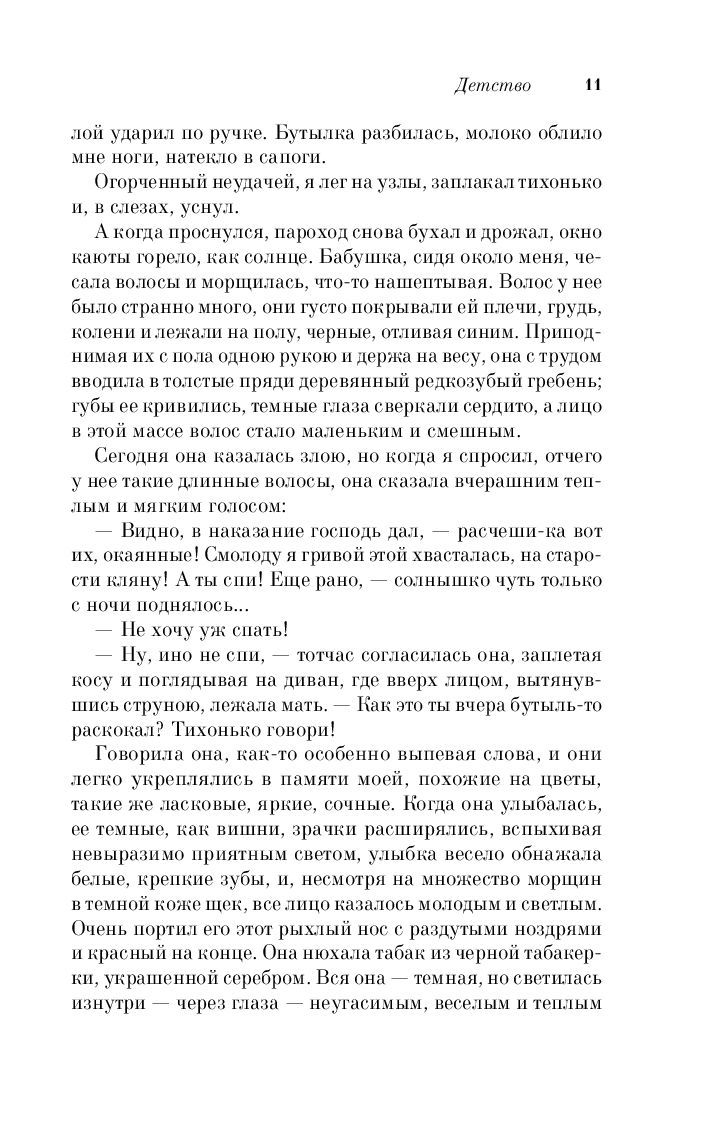 Детство 11

лой ударил по ручке. Бутылка разбилась, молоко облило мне ноги, натекло в сапоги.

Огорченный неудачей, я лег на узлы, заплакал тихонько и, в слезах, уснул.

А когда проснулся, пароход снова бухал и дрожал, окно каюты горело, как солнце. Бабушка, сидя около меня, чесала волосы и морщилась, что-то нашептывая. Волос у нее было странно много, они густо покрывали ей плечи, грудь, колени и лежали на полу, черные, отливая синим. Приподнимая их с пола одною рукою и держа на весу, она с трудом вводила в толстые пряди деревянный редкозубый гребень; губы ее кривились, темные глаза сверкали сердито, а лицо в этой массе волос стало маленьким и смешным.

Сегодня она казалась злою, но когда я спросил, отчего у нее такие длинные волосы, она сказала вчерашним теплым и мягким голосом:

— Видно, в наказание господь дал, — расчеши-ка вот их, окаянные! Смолоду я гривой этой хвасталась, на старости кляну! А ты спи! Еще рано, — солнышко чуть только с ночи поднялось...

— Не хочу уж спать!

— Ну, ино не спи, — тотчас согласилась она, заплетая косу и поглядывая на диван, где вверх лицом, вытянувшись струною, лежала мать. — Как это ты вчера бутыль-то раскокал? Тихонько говори!

Говорила она, как-то особенно выпевая слова, и они легко укреплялись в памяти моей, похожие на цветы, такие же ласковые, яркие, сочные. Когда она улыбалась, ее темные, как вишни, зрачки расширялись, вспыхивая невыразимо приятным светом, улыбка весело обнажала белые, крепкие зубы, и, несмотря на множество морщин в темной коже щек, все лицо казалось молодым и светлым. Очень портил его этот рыхлый нос с раздутыми ноздрями и красный на конце. Она нюхала табак из черной табакерки, украшенной серебром. Вся она — темная, но светилась изнутри — через глаза — неугасимым, веселым и теплым